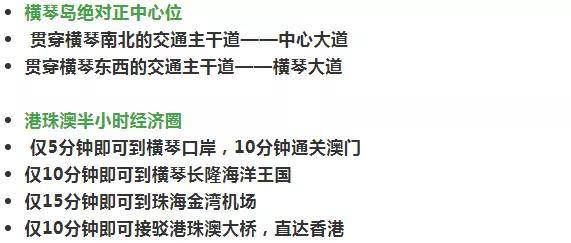 • 横琴岛绝对正中心位
• 贯穿横琴南北的交通主干道——中心大道
• 贯穿横琴东西的交通主干道——横琴大道

• 港珠澳半小时经济圈
• 仅5分钟即可到横琴口岸，10分钟通关澳门
• 仅10分钟即可到横琴长隆海洋王国
• 仅15分钟即可到珠海金湾机场
• 仅10分钟即可接驳港珠澳大桥，直达香港